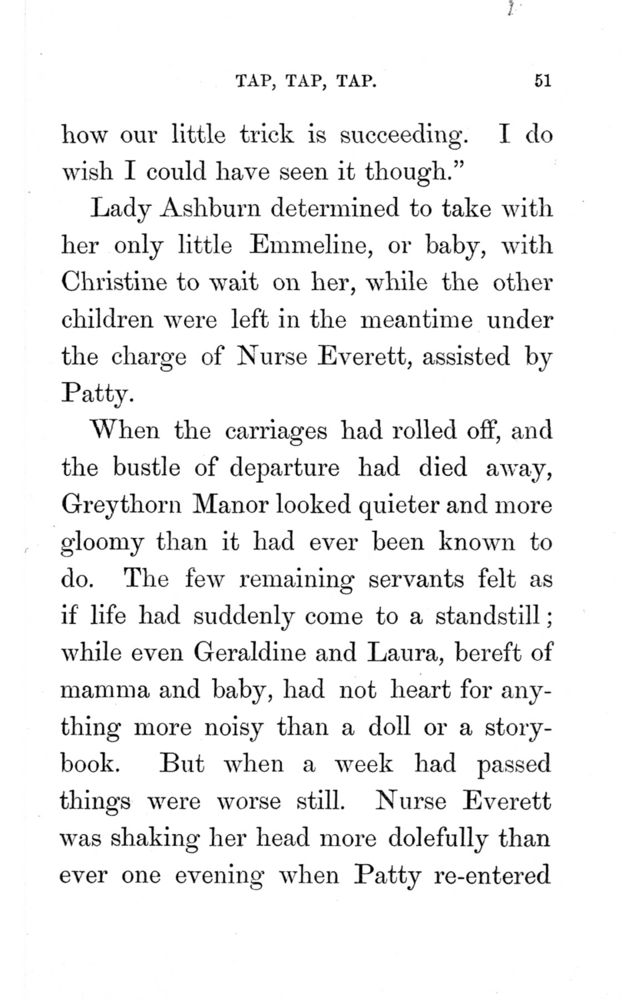 TAP, TAP, TAP. 51

how our little trick is succeeding. I do wish I could have seen it though."

Lady Ashburn determined to take with her only little Emmeline, or baby, with Christine to wait on her, while the other children were left in the meantime under the charge of Nurse Everett, assisted by Patty.

When the carriages had rolled off, and the bustle of departure had died away, Greythorn Manor looked quieter and more gloomy than it had ever been known to do. The few remaining servants felt as if life had suddenly come to a standstill; while even Geraldine and Laura, bereft of mamma and baby, had not heart for anything more noisy than a doll or a story-book. But when a week had passed things were worse still. Nurse Everett was shaking her head more dolefully than ever one evening when Patty re-entered